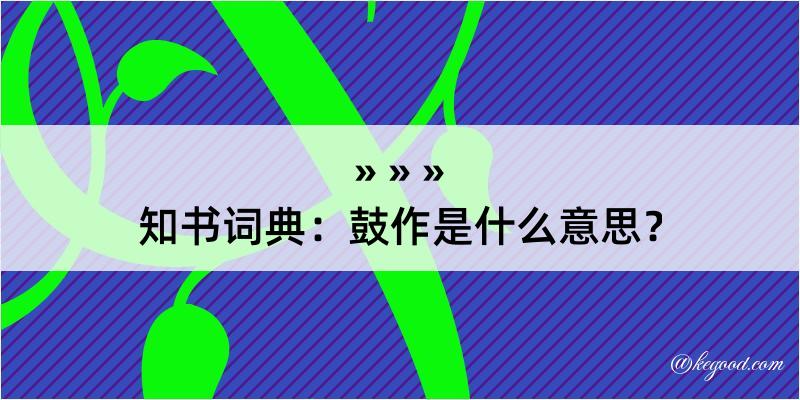 » » »
知书词典：鼓作是什么意思？

@kegood.com